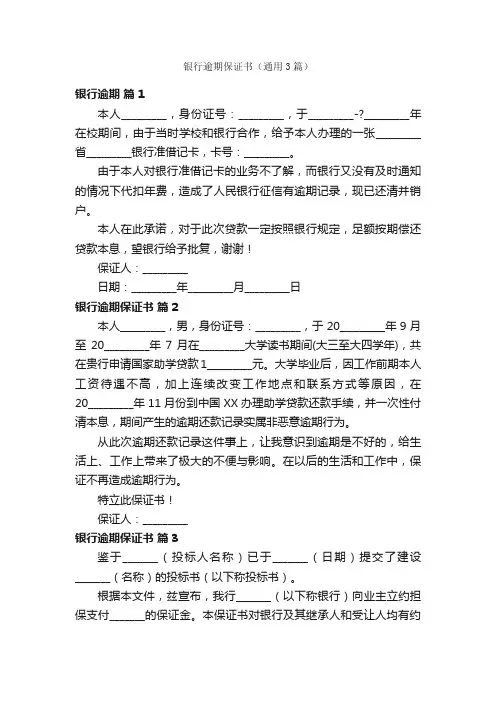 银行逾期保证书（通用3篇）

银行逾期 篇1

本人________，身份证号：________，于________-?________年在校期间，由于当时学校和银行合作，给予本人办理的一张________省________银行准借记卡，卡号：________。

由于本人对银行准借记卡的业务不了解，而银行又没有及时通知的情况下代扣年费，造成了人民银行征信有逾期记录，现已还清并销户。

本人在此承诺，对于此次贷款一定按照银行规定，足额按期偿还贷款本息，望银行给予批复，谢谢！

保证人：________

日期：________年________月________日

银行逾期保证书 篇2

本人________，男，身份证号：________，于20________年9月至20________年7月在________大学读书期间(大三至大四学年)，共在贵行申请国家助学贷款1________元。大学毕业后，因工作前期本人工资待遇不高，加上连续改变工作地点和联系方式等原因，在20________年11月份到中国XX办理助学贷款还款手续，并一次性付清本息，期间产生的逾期还款记录实属非恶意逾期行为。

从此次逾期还款记录这件事上，让我意识到逾期是不好的，给生活上、工作上带来了极大的不便与影响。在以后的生活和工作中，保证不再造成逾期行为。

特立此保证书！

保证人：________

银行逾期保证书 篇3

鉴于______（投标人名称）已于______（日期）提交了建设______（名称）的投标书（以下称投标书）。

根据本文件，兹宣布，我行______（以下称银行）向业主立约担保支付______的保证金。本保证书对银行及其继承人和受让人均有约